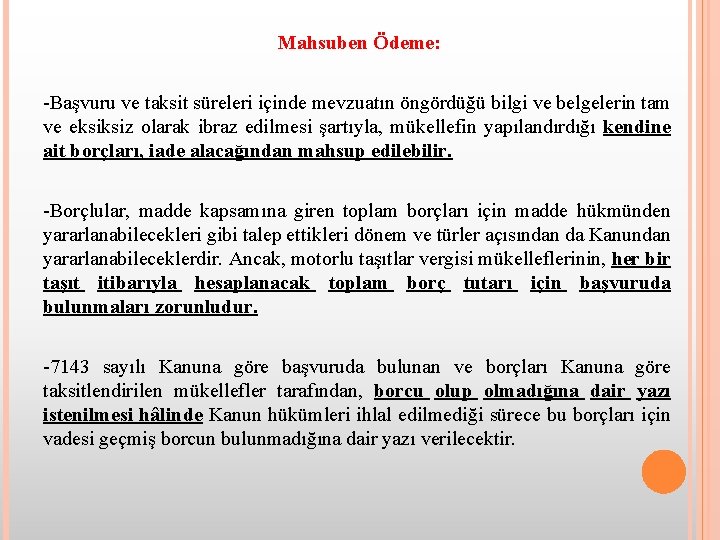 Mahsuben Ödeme:

-Başvuru ve taksit süreleri içinde mevzuatın öngördüğü bilgi ve belgelerin tam ve eksiksiz olarak ibraz edilmesi şartıyla, mükellefin yapılandırdığı kendine ait borçları, iade alacağından mahsup edilebilir.

-Borçlular, madde kapsamına giren toplam borçları için madde hükmünden yararlanabilecekleri gibi talep ettikleri dönem ve türler açısından da Kanundan yararlanabileceklerdir. Ancak, motorlu taşıtlar vergisi mükelleflerinin, her bir taşıt itibarıyla hesaplanacak toplam borç tutarı için başvuruda bulunmaları zorunludur.

-7143 sayılı Kanuna göre başvuruda bulunan ve borçları Kanuna göre taksitlendirilen mükellefler tarafından, borcu olup olmadığına dair yazı istenilmesi hâlinde Kanun hükümleri ihlal edilmediği sürece bu borçları için vadesi geçmiş borcun bulunmadığına dair yazı verilecektir.